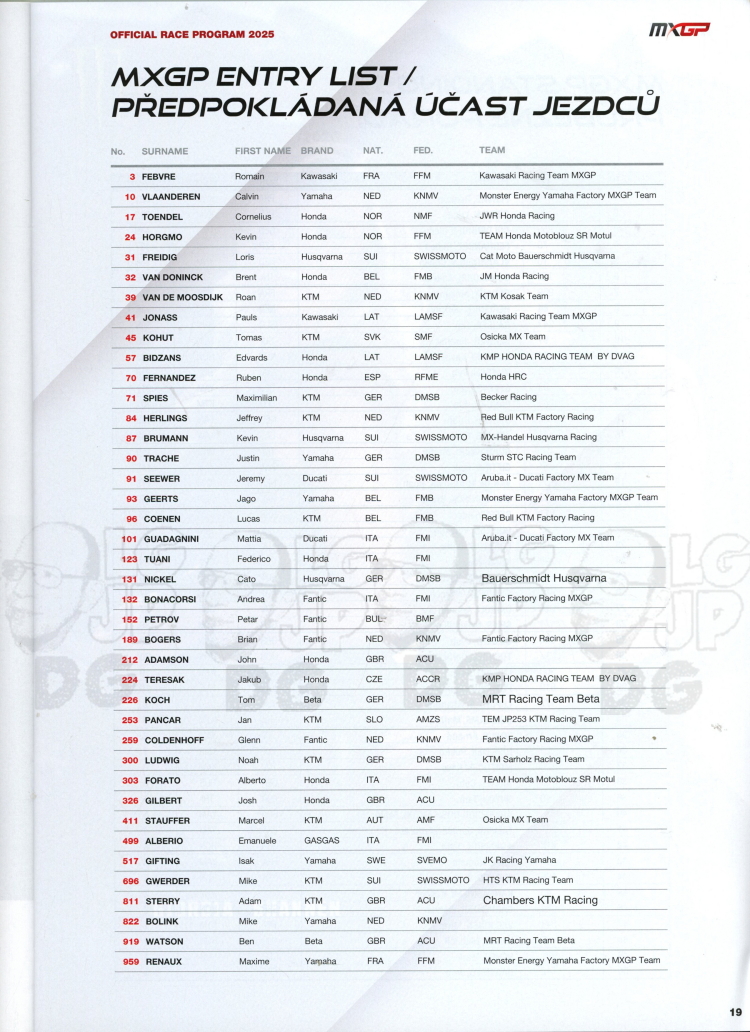 OFFICIAL RACE PROGRAM 2025

MXGP

MXGP ENTRY LIST / PŘEDPOKLÁDANÁ ÚČAST JEZDCŮ

| No. | SURNAME | FIRST NAME | BRAND | NAT. | FED. | TEAM |
|---|---|---|---|---|---|---|
| 3 | FEBVRE | Romain | Kawasaki | FRA | FFM | Kawasaki Racing Team MXGP |
| 10 | VLAANDEREN | Calvin | Yamaha | NED | KNMV | Monster Energy Yamaha Factory MXGP Team |
| 17 | TOENDEL | Cornelius | Honda | NOR | NMF | JWR Honda Racing |
| 24 | HORGMO | Kevin | Honda | NOR | FFM | TEAM Honda Motoblouz SR Motul |
| 31 | FREIDIG | Loris | Husqvarna | SUI | SWISSMOTO | Cat Moto Bauerschmidt Husqvarna |
| 32 | VAN DONINCK | Brent | Honda | BEL | FMB | JM Honda Racing |
| 39 | VAN DE MOOSDIJK | Roan | KTM | NED | KNMV | KTM Kosak Team |
| 41 | JONASS | Pauls | Kawasaki | LAT | LAMSF | Kawasaki Racing Team MXGP |
| 45 | KOHUT | Tomas | KTM | SVK | SMF | Osicka MX Team |
| 57 | BIDZANS | Edvards | Honda | LAT | LAMSF | KMP HONDA RACING TEAM BY DVAG |
| 70 | FERNANDEZ | Ruben | Honda | ESP | RFME | Honda HRC |
| 71 | SPIES | Maximilian | KTM | GER | DMSB | Becker Racing |
| 84 | HERLINGS | Jeffrey | KTM | NED | KNMV | Red Bull KTM Factory Racing |
| 87 | BRUMANN | Kevin | Husqvarna | SUI | SWISSMOTO | MX-Handel Husqvarna Racing |
| 90 | TRACHE | Justin | Yamaha | GER | DMSB | Sturm STC Racing Team |
| 91 | SEEWER | Jeremy | Ducati | SUI | SWISSMOTO | Aruba.it - Ducati Factory MX Team |
| 93 | GEERTS | Jago | Yamaha | BEL | FMB | Monster Energy Yamaha Factory MXGP Team |
| 96 | COENEN | Lucas | KTM | BEL | FMB | Red Bull KTM Factory Racing |
| 101 | GUADAGNINI | Mattia | Ducati | ITA | FMI | Aruba.it - Ducati Factory MX Team |
| 123 | TUANI | Federico | Honda | ITA | FMI | |
| 131 | NICKEL | Cato | Husqvarna | GER | DMSB | Bauerschmidt Husqvarna |
| 132 | BONACORSI | Andrea | Fantic | ITA | FMI | Fantic Factory Racing MXGP |
| 152 | PETROV | Petar | Fantic | BUL | BMF | |
| 189 | BOGERS | Brian | Fantic | NED | KNMV | Fantic Factory Racing MXGP |
| 212 | ADAMSON | John | Honda | GBR | ACU | |
| 224 | TERESAK | Jakub | Honda | CZE | ACCR | KMP HONDA RACING TEAM BY DVAG |
| 226 | KOCH | Tom | Beta | GER | DMSB | MRT Racing Team Beta |
| 253 | PANCAR | Jan | KTM | SLO | AMZS | TEM JP253 KTM Racing Team |
| 259 | COLDENHOFF | Glenn | Fantic | NED | KNMV | Fantic Factory Racing MXGP |
| 300 | LUDWIG | Noah | KTM | GER | DMSB | KTM Sarholz Racing Team |
| 303 | FORATO | Alberto | Honda | ITA | FMI | TEAM Honda Motoblouz SR Motul |
| 326 | GILBERT | Josh | Honda | GBR | ACU | |
| 411 | STAUFFER | Marcel | KTM | AUT | AMF | Osicka MX Team |
| 499 | ALBERIO | Emanuele | GASGAS | ITA | FMI | |
| 517 | GIFTING | Isak | Yamaha | SWE | SVEMO | JK Racing Yamaha |
| 696 | GWERDER | Mike | KTM | SUI | SWISSMOTO | HTS KTM Racing Team |
| 811 | STERRY | Adam | KTM | GBR | ACU | Chambers KTM Racing |
| 822 | BOLINK | Mike | Yamaha | NED | KNMV | |
| 919 | WATSON | Ben | Beta | GBR | ACU | MRT Racing Team Beta |
| 959 | RENAUX | Maxime | Yamaha | FRA | FFM | Monster Energy Yamaha Factory MXGP Team |

19